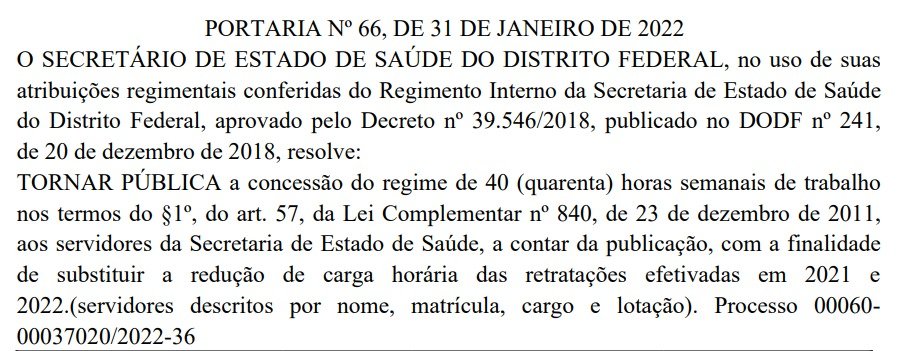 PORTARIA Nº 66, DE 31 DE JANEIRO DE 2022

O SECRETÁRIO DE ESTADO DE SAÚDE DO DISTRITO FEDERAL, no uso de suas atribuições regimentais conferidas do Regimento Interno da Secretaria de Estado de Saúde do Distrito Federal, aprovado pelo Decreto nº 39.546/2018, publicado no DODF nº 241, de 20 de dezembro de 2018, resolve:

TORNAR PÚBLICA a concessão do regime de 40 (quarenta) horas semanais de trabalho nos termos do §1º, do art. 57, da Lei Complementar nº 840, de 23 de dezembro de 2011, aos servidores da Secretaria de Estado de Saúde, a contar da publicação, com a finalidade de substituir a redução de carga horária das retratações efetivadas em 2021 e 2022.(servidores descritos por nome, matrícula, cargo e lotação). Processo 00060-00037020/2022-36